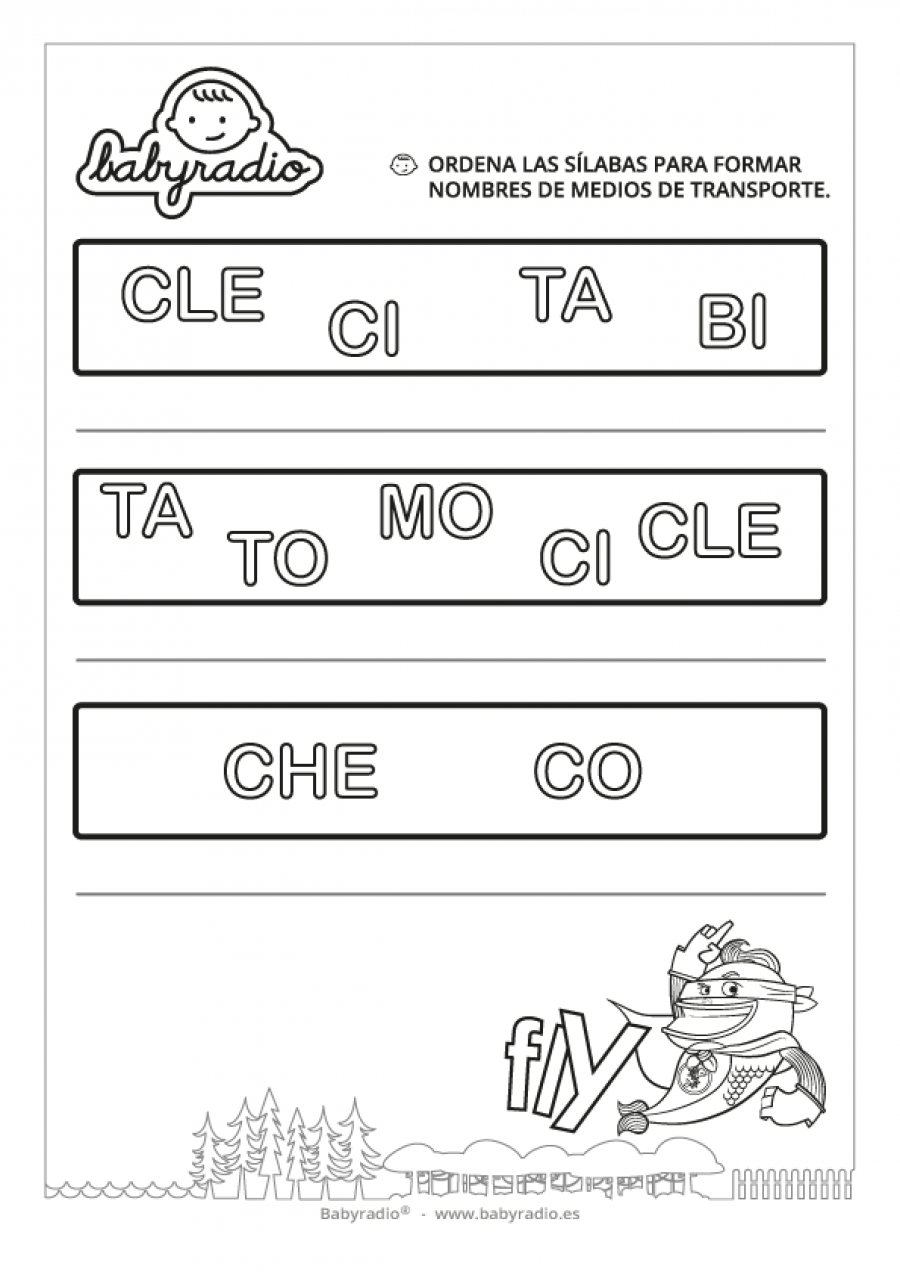 babyradio

ORDENA LAS SÍLABAS PARA FORMAR NOMBRES DE MEDIOS DE TRANSPORTE.

CLE CI TA BI

TA TO MO CI CLE

CHE CO

fly

Babyradio® - www.babyradio.es